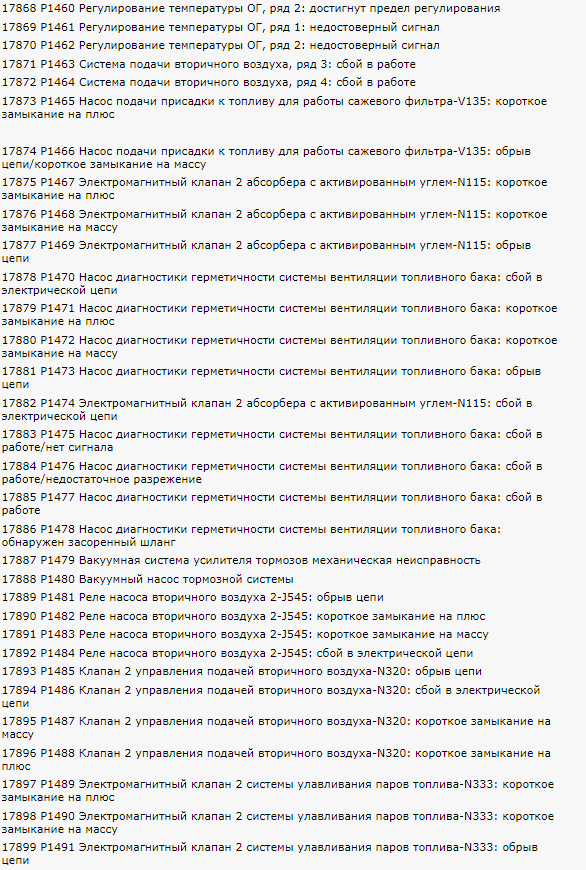 17868 P1460 Регулирование температуры ОГ, ряд 2: достигнут предел регулирования
17869 P1461 Регулирование температуры ОГ, ряд 1: недостоверный сигнал
17870 P1462 Регулирование температуры ОГ, ряд 2: недостоверный сигнал
17871 P1463 Система подачи вторичного воздуха, ряд 3: сбой в работе
17872 P1464 Система подачи вторичного воздуха, ряд 4: сбой в работе
17873 P1465 Насос подачи присадки к топливу для работы сажевого фильтра-V135: короткое замыкание на плюс

17874 P1466 Насос подачи присадки к топливу для работы сажевого фильтра-V135: обрыв цепи/короткое замыкание на массу
17875 P1467 Электромагнитный клапан 2 абсорбера с активированным углем-N115: короткое замыкание на плюс
17876 P1468 Электромагнитный клапан 2 абсорбера с активированным углем-N115: короткое замыкание на массу
17877 P1469 Электромагнитный клапан 2 абсорбера с активированным углем-N115: обрыв цепи
17878 P1470 Насос диагностики герметичности системы вентиляции топливного бака: сбой в электрической цепи
17879 P1471 Насос диагностики герметичности системы вентиляции топливного бака: короткое замыкание на плюс
17880 P1472 Насос диагностики герметичности системы вентиляции топливного бака: короткое замыкание на массу
17881 P1473 Насос диагностики герметичности системы вентиляции топливного бака: обрыв цепи
17882 P1474 Электромагнитный клапан 2 абсорбера с активированным углем-N115: сбой в электрической цепи
17883 P1475 Насос диагностики герметичности системы вентиляции топливного бака: сбой в работе/нет сигнала
17884 P1476 Насос диагностики герметичности системы вентиляции топливного бака: сбой в работе/недостаточное разрежение
17885 P1477 Насос диагностики герметичности системы вентиляции топливного бака: сбой в работе
17886 P1478 Насос диагностики герметичности системы вентиляции топливного бака: обнаружен засоренный шланг
17887 P1479 Вакуумная система усилителя тормозов механическая неисправность
17888 P1480 Вакуумный насос тормозной системы
17889 P1481 Реле насоса вторичного воздуха 2-J545: обрыв цепи
17890 P1482 Реле насоса вторичного воздуха 2-J545: короткое замыкание на плюс
17891 P1483 Реле насоса вторичного воздуха 2-J545: короткое замыкание на массу
17892 P1484 Реле насоса вторичного воздуха 2-J545: сбой в электрической цепи
17893 P1485 Клапан 2 управления подачей вторичного воздуха-N320: обрыв цепи
17894 P1486 Клапан 2 управления подачей вторичного воздуха-N320: сбой в электрической цепи
17895 P1487 Клапан 2 управления подачей вторичного воздуха-N320: короткое замыкание на массу
17896 P1488 Клапан 2 управления подачей вторичного воздуха-N320: короткое замыкание на плюс
17897 P1489 Электромагнитный клапан 2 системы улавливания паров топлива-N333: короткое замыкание на плюс
17898 P1490 Электромагнитный клапан 2 системы улавливания паров топлива-N333: короткое замыкание на массу
17899 P1491 Электромагнитный клапан 2 системы улавливания паров топлива-N333: обрыв цепи